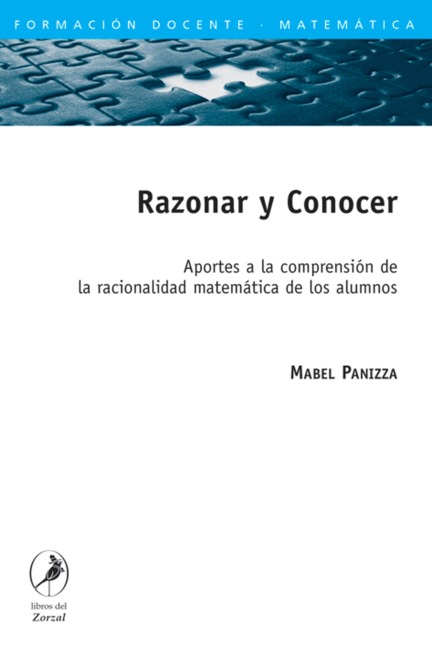 FORMACIÓN DOCENTE · MATEMÁTICA

Razonar y Conocer

Aportes a la comprensión de la racionalidad matemática de los alumnos

MABEL PANIZZA

libros del
Zorzal